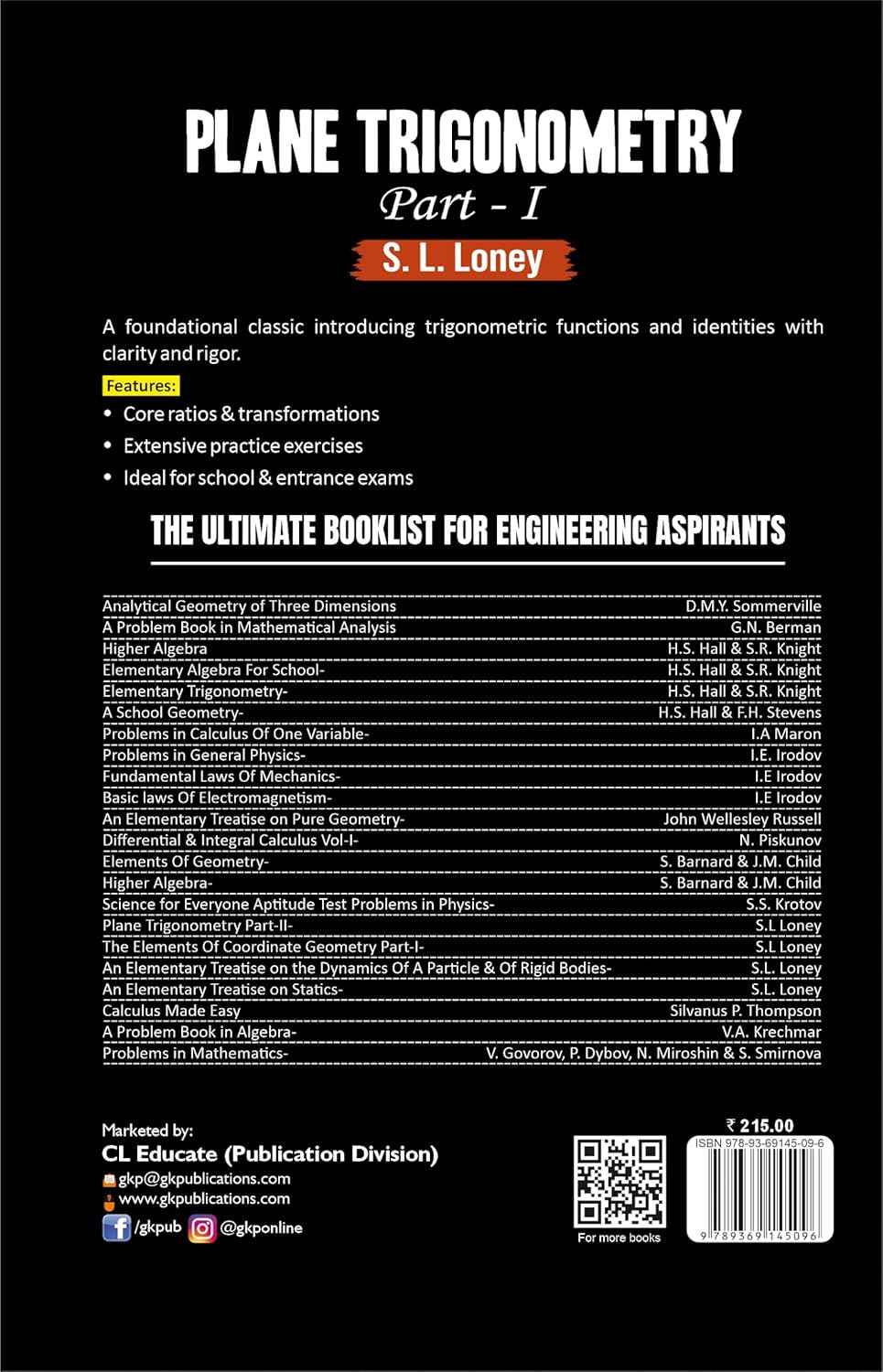 PLANE TRIGONOMETRY
Part - I
S. L. Loney

A foundational classic introducing trigonometric functions and identities with clarity and rigor.

Features:
• Core ratios & transformations
• Extensive practice exercises
• Ideal for school & entrance exams

THE ULTIMATE BOOKLIST FOR ENGINEERING ASPIRANTS

| | |
|---|---|
| Analytical Geometry of Three Dimensions | D.M.Y. Sommerville |
| A Problem Book in Mathematical Analysis | G.N. Berman |
| Higher Algebra | H.S. Hall & S.R. Knight |
| Elementary Algebra For School- | H.S. Hall & S.R. Knight |
| Elementary Trigonometry- | H.S. Hall & S.R. Knight |
| A School Geometry- | H.S. Hall & F.H. Stevens |
| Problems in Calculus Of One Variable- | I.A Maron |
| Problems in General Physics- | I.E. Irodov |
| Fundamental Laws Of Mechanics- | I.E Irodov |
| Basic laws Of Electromagnetism- | I.E Irodov |
| An Elementary Treatise on Pure Geometry- | John Wellesley Russell |
| Differential & Integral Calculus Vol-I- | N. Piskunov |
| Elements Of Geometry- | S. Barnard & J.M. Child |
| Higher Algebra- | S. Barnard & J.M. Child |
| Science for Everyone Aptitude Test Problems in Physics- | S.S. Krotov |
| Plane Trigonometry Part-II- | S.L Loney |
| The Elements Of Coordinate Geometry Part-I- | S.L Loney |
| An Elementary Treatise on the Dynamics Of A Particle & Of Rigid Bodies- | S.L. Loney |
| An Elementary Treatise on Statics- | S.L. Loney |
| Calculus Made Easy | Silvanus P. Thompson |
| A Problem Book in Algebra- | V.A. Krechmar |
| Problems in Mathematics- | V. Govorov, P. Dybov, N. Miroshin & S. Smirnova |

Marketed by:
CL Educate (Publication Division)
gkp@gkpublications.com
www.gkpublications.com
/gkpub @gkponline

For more books

₹ 215.00
ISBN 978-93-69145-09-6
9 789369 145096